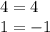 $4 = 4$

$1 = -1$